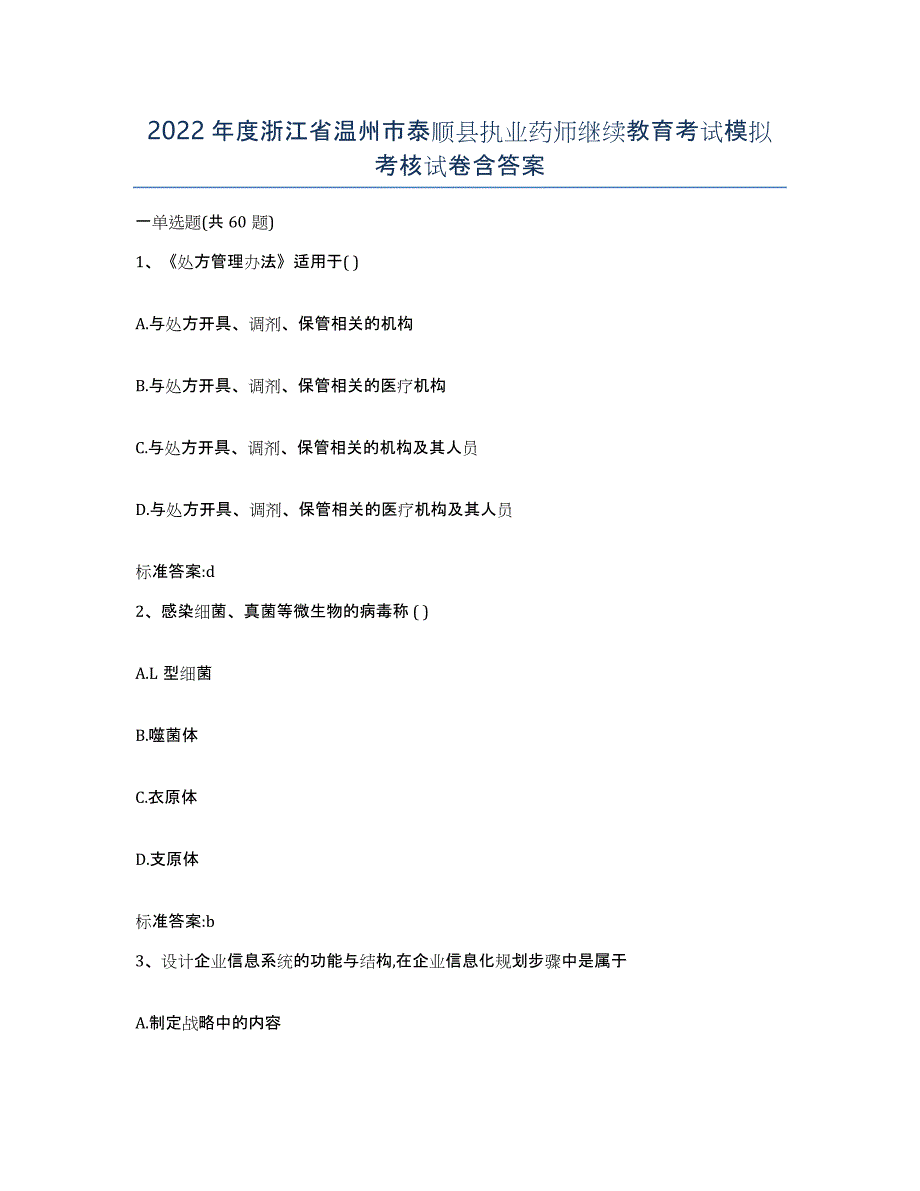 2022年度浙江省温州市泰顺县执业药师继续教育考试模拟考核试卷含答案

一单选题(共60题)

1、《处方管理办法》适用于( )

A.与处方开具、调剂、保管相关的机构

B.与处方开具、调剂、保管相关的医疗机构

C.与处方开具、调剂、保管相关的机构及其人员

D.与处方开具、调剂、保管相关的医疗机构及其人员

标准答案:d

2、感染细菌、真菌等微生物的病毒称 ( )

A.L 型细菌

B.噬菌体

C.衣原体

D.支原体

标准答案:b

3、设计企业信息系统的功能与结构,在企业信息化规划步骤中是属于

A.制定战略中的内容